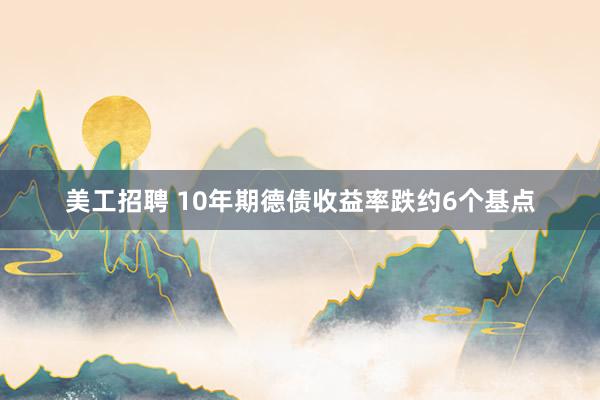 美工招聘 10年期德债收益率跌约6个基点